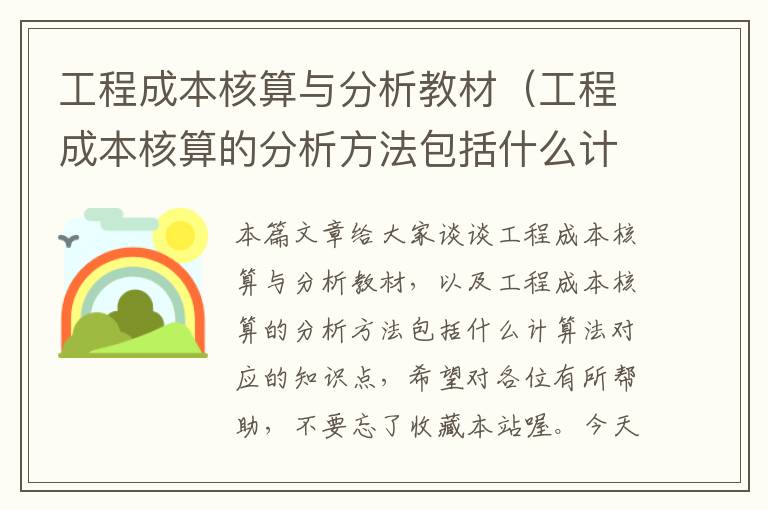 工程成本核算与分析教材（工程成本核算的分析方法包括什么计

本篇文章给大家谈谈工程成本核算与分析教材，以及工程成本核算的分析方法包括什么计算法对应的知识点，希望对各位有所帮助，不要忘了收藏本站喔。今天